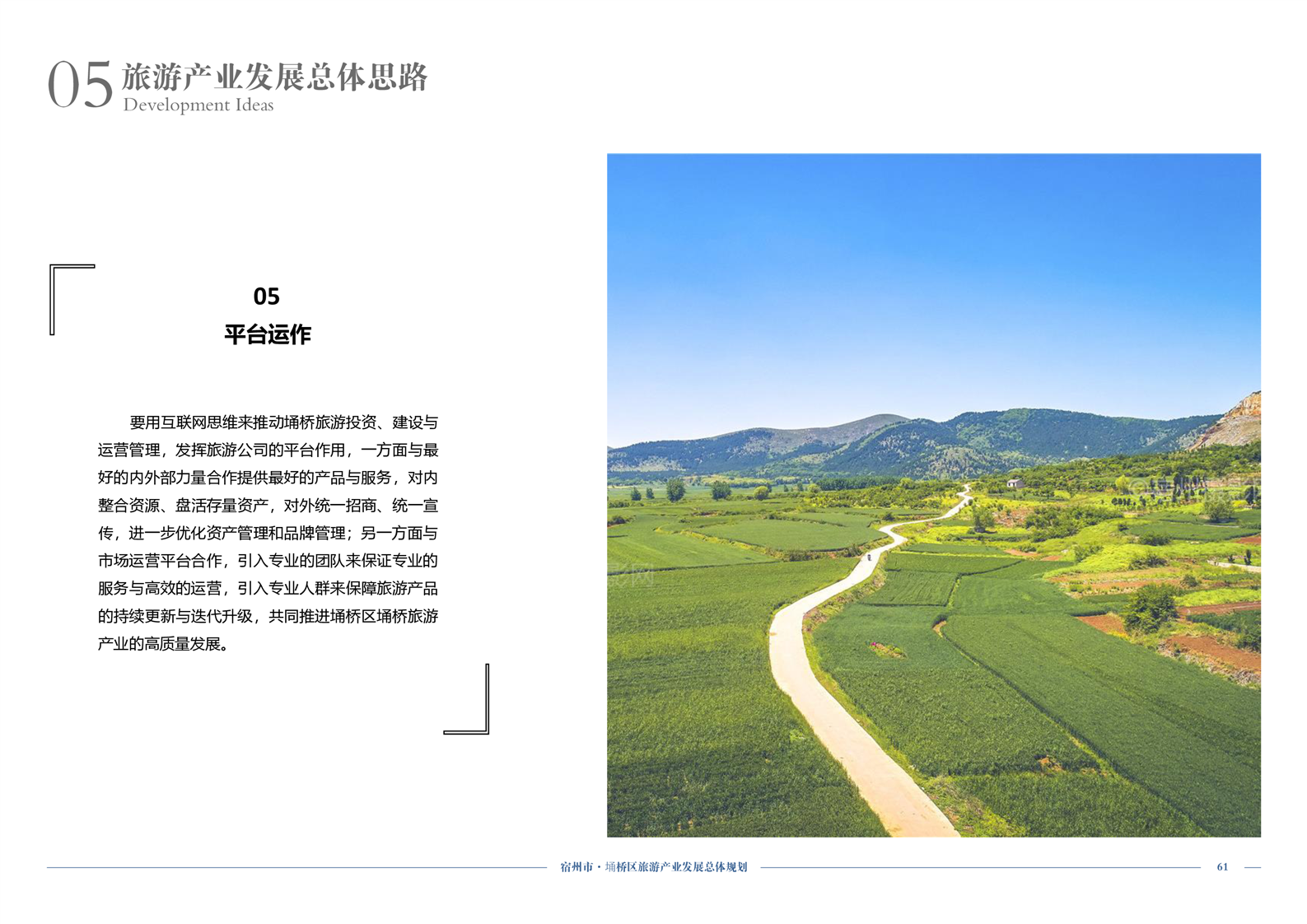 05 旅游产业发展总体思路
Development Ideas

05
平台运作

要用互联网思维来推动埇桥旅游投资、建设与运营管理，发挥旅游公司的平台作用，一方面与最好的内外部力量合作提供最好的产品与服务，对内整合资源、盘活存量资产，对外统一招商、统一宣传，进一步优化资产管理和品牌管理；另一方面与市场运营平台合作，引入专业的团队来保证专业的服务与高效的运营，引入专业人群来保障旅游产品的持续更新与迭代升级，共同推进埇桥区埇桥旅游产业的高质量发展。

宿州市·埇桥区旅游产业发展总体规划
61